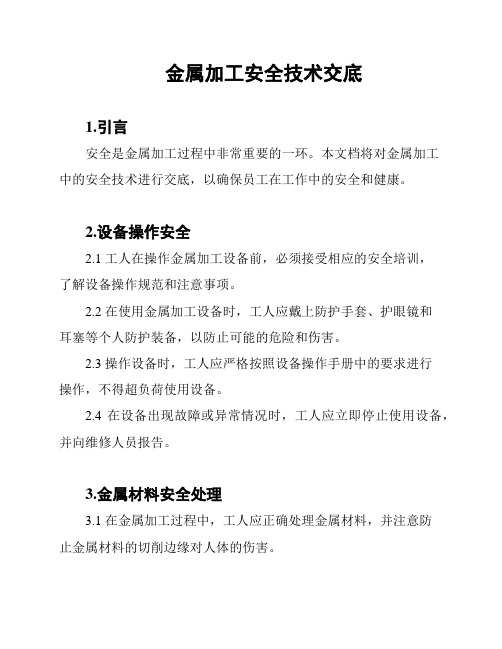 金属加工安全技术交底

1.引言

安全是金属加工过程中非常重要的一环。本文档将对金属加工中的安全技术进行交底，以确保员工在工作中的安全和健康。

2.设备操作安全

2.1 工人在操作金属加工设备前，必须接受相应的安全培训，了解设备操作规范和注意事项。

2.2 在使用金属加工设备时，工人应戴上防护手套、护眼镜和耳塞等个人防护装备，以防止可能的危险和伤害。

2.3 操作设备时，工人应严格按照设备操作手册中的要求进行操作，不得超负荷使用设备。

2.4 在设备出现故障或异常情况时，工人应立即停止使用设备，并向维修人员报告。

3.金属材料安全处理

3.1 在金属加工过程中，工人应正确处理金属材料，并注意防止金属材料的切削边缘对人体的伤害。